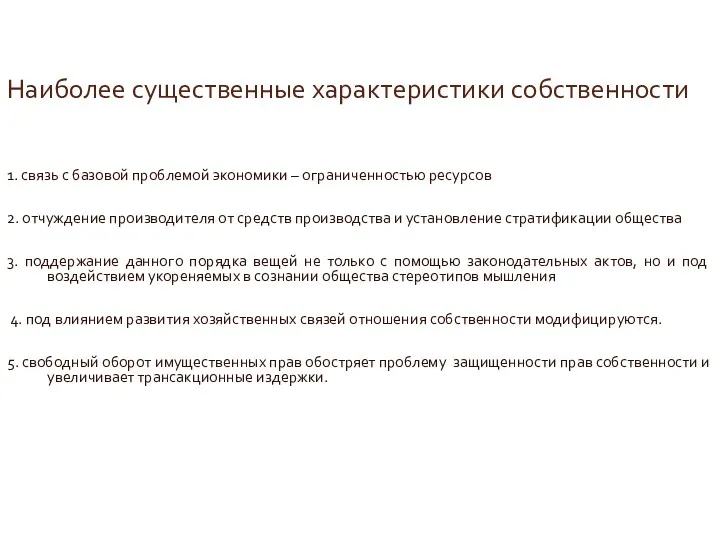 Наиболее существенные характеристики собственности

1. связь с базовой проблемой экономики – ограниченностью ресурсов

2. отчуждение производителя от средств производства и установление стратификации общества

3. поддержание данного порядка вещей не только с помощью законодательных актов, но и под воздействием укореняемых в сознании общества стереотипов мышления

4. под влиянием развития хозяйственных связей отношения собственности модифицируются.

5. свободный оборот имущественных прав обостряет проблему защищенности прав собственности и увеличивает трансакционные издержки.